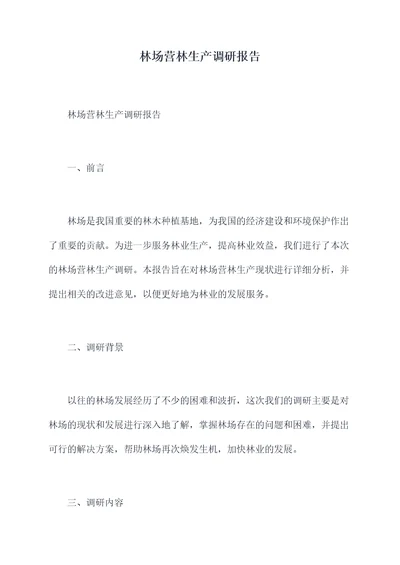 林场营林生产调研报告

林场营林生产调研报告

一、前言

林场是我国重要的林木种植基地，为我国的经济建设和环境保护作出了重要的贡献。为进一步服务林业生产，提高林业效益，我们进行了本次的林场营林生产调研。本报告旨在对林场营林生产现状进行详细分析，并提出相关的改进意见，以便更好地为林业的发展服务。

二、调研背景

以往的林场发展经历了不少的困难和波折，这次我们的调研主要是对林场的现状和发展进行深入地了解，掌握林场存在的问题和困难，并提出可行的解决方案，帮助林场再次焕发生机，加快林业的发展。

三、调研内容